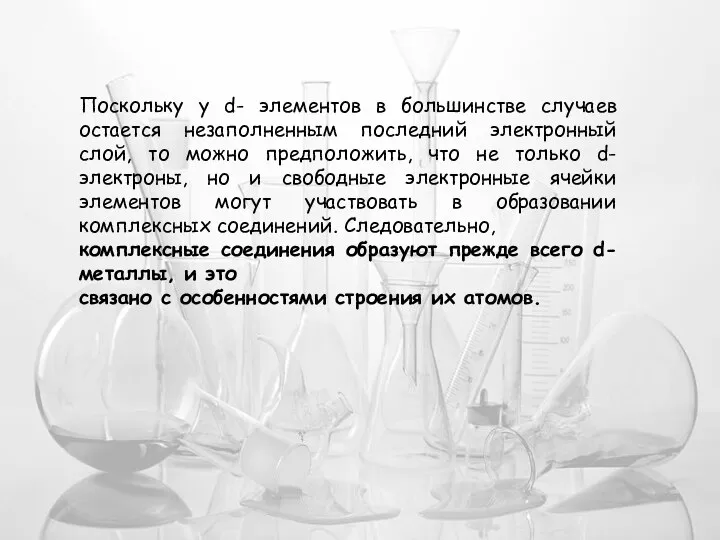 Поскольку у d- элементов в большинстве случаев остается незаполненным последний электронный слой, то можно предположить, что не только d-электроны, но и свободные электронные ячейки элементов могут участвовать в образовании комплексных соединений. Следовательно,
комплексные соединения образуют прежде всего d-металлы, и это
связано с особенностями строения их атомов.